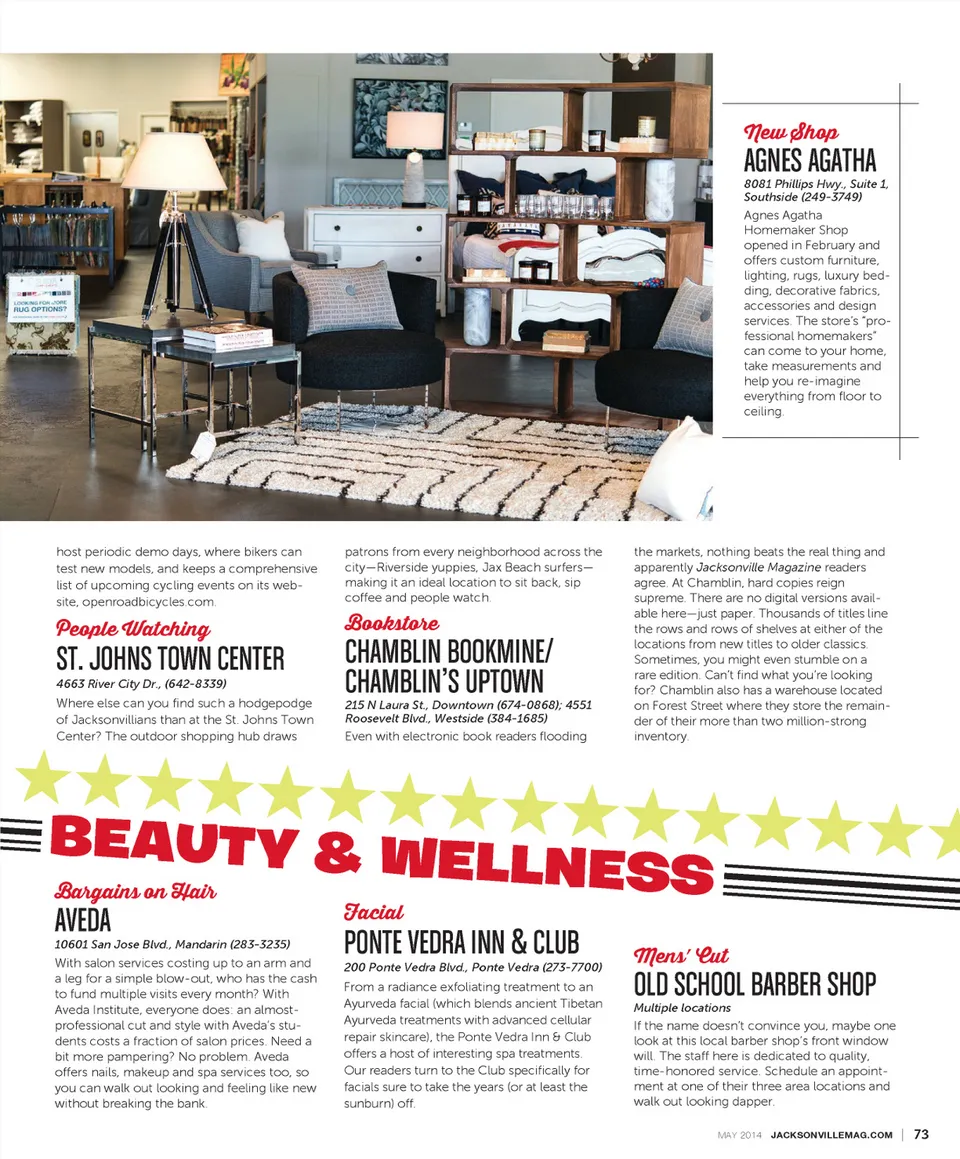 LOOKING FOR MORE RUG OPTIONS?

New Shop
AGNES AGATHA
8081 Phillips Hwy., Suite 1, Southside (249-3749)
Agnes Agatha Homemaker Shop opened in February and offers custom furniture, lighting, rugs, luxury bedding, decorative fabrics, accessories and design services. The store's "professional homemakers" can come to your home, take measurements and help you re-imagine everything from floor to ceiling.

host periodic demo days, where bikers can test new models, and keeps a comprehensive list of upcoming cycling events on its website, openroadbicycles.com.

People Watching
ST. JOHNS TOWN CENTER
4663 River City Dr., (642-8339)
Where else can you find such a hodgepodge of Jacksonvillians than at the St. Johns Town Center? The outdoor shopping hub draws patrons from every neighborhood across the city—Riverside yuppies, Jax Beach surfers—making it an ideal location to sit back, sip coffee and people watch.

Bookstore
CHAMBLIN BOOKMINE/ CHAMBLIN'S UPTOWN
215 N Laura St., Downtown (674-0868); 4551 Roosevelt Blvd., Westside (384-1685)
Even with electronic book readers flooding the markets, nothing beats the real thing and apparently Jacksonville Magazine readers agree. At Chamblin, hard copies reign supreme. There are no digital versions available here—just paper. Thousands of titles line the rows and rows of shelves at either of the locations from new titles to older classics. Sometimes, you might even stumble on a rare edition. Can't find what you're looking for? Chamblin also has a warehouse located on Forest Street where they store the remainder of their more than two million-strong inventory.

BEAUTY & WELLNESS

Bargains on Hair
AVEDA
10601 San Jose Blvd., Mandarin (283-3235)
With salon services costing up to an arm and a leg for a simple blow-out, who has the cash to fund multiple visits every month? With Aveda Institute, everyone does: an almost-professional cut and style with Aveda's students costs a fraction of salon prices. Need a bit more pampering? No problem. Aveda offers nails, makeup and spa services too, so you can walk out looking and feeling like new without breaking the bank.

Facial
PONTE VEDRA INN & CLUB
200 Ponte Vedra Blvd., Ponte Vedra (273-7700)
From a radiance exfoliating treatment to an Ayurveda facial (which blends ancient Tibetan Ayurveda treatments with advanced cellular repair skincare), the Ponte Vedra Inn & Club offers a host of interesting spa treatments. Our readers turn to the Club specifically for facials sure to take the years (or at least the sunburn) off.

Mens' Cut
OLD SCHOOL BARBER SHOP
Multiple locations
If the name doesn't convince you, maybe one look at this local barber shop's front window will. The staff here is dedicated to quality, time-honored service. Schedule an appointment at one of their three area locations and walk out looking dapper.

MAY 2014 JACKSONVILLEMAG.COM | 73